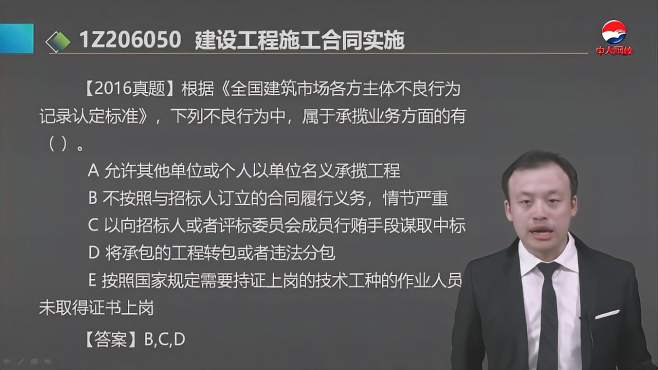 1Z206050 建设工程施工合同实施

中大网校

【2016真题】根据《全国建筑市场各方主体不良行为记录认定标准》，下列不良行为中，属于承揽业务方面的有（ ）。

A 允许其他单位或个人以单位名义承揽工程

B 不按照与招标人订立的合同履行义务，情节严重

C 以向招标人或者评标委员会成员行贿手段谋取中标

D 将承包的工程转包或者违法分包

E 按照国家规定需要持证上岗的技术工种的作业人员未取得证书上岗

【答案】B,C,D